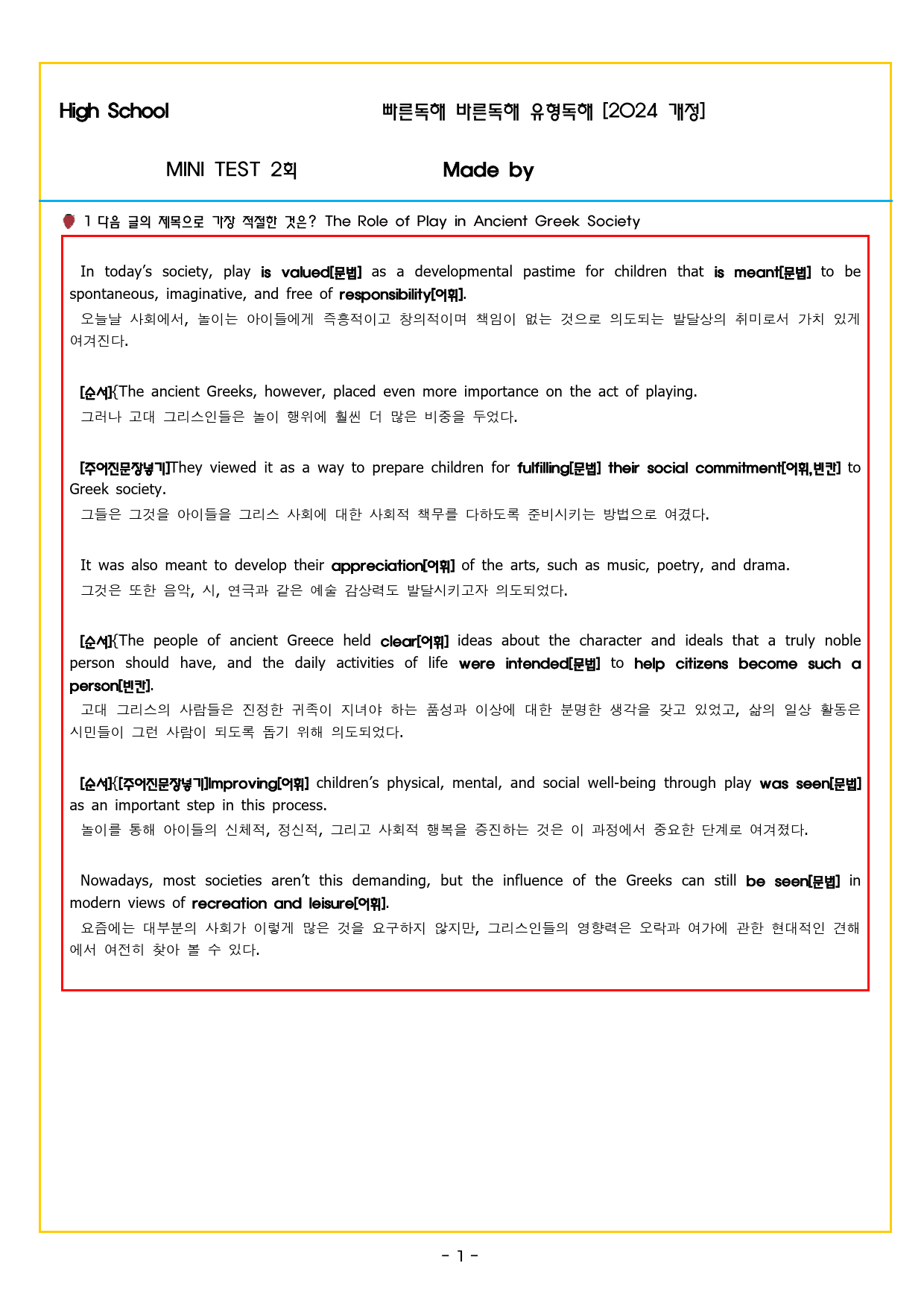 High School 빠른독해 바른독해 유형독해 [2024 개정]

MINI TEST 2회 Made by

1 다음 글의 제목으로 가장 적절한 것은? The Role of Play in Ancient Greek Society

In today's society, play is valued[문법] as a developmental pastime for children that is meant[문법] to be spontaneous, imaginative, and free of responsibility[어휘].

오늘날 사회에서, 놀이는 아이들에게 즉흥적이고 창의적이며 책임이 없는 것으로 의도되는 발달상의 취미로서 가치 있게 여겨진다.

[순서]{The ancient Greeks, however, placed even more importance on the act of playing.

그러나 고대 그리스인들은 놀이 행위에 훨씬 더 많은 비중을 두었다.

[주어진문장넣기]They viewed it as a way to prepare children for fulfilling[문법] their social commitment[어휘,빈칸] to Greek society.

그들은 그것을 아이들을 그리스 사회에 대한 사회적 책무를 다하도록 준비시키는 방법으로 여겼다.

It was also meant to develop their appreciation[어휘] of the arts, such as music, poetry, and drama.

그것은 또한 음악, 시, 연극과 같은 예술 감상력도 발달시키고자 의도되었다.

[순서]{The people of ancient Greece held clear[어휘] ideas about the character and ideals that a truly noble person should have, and the daily activities of life were intended[문법] to help citizens become such a person[빈칸].

고대 그리스의 사람들은 진정한 귀족이 지녀야 하는 품성과 이상에 대한 분명한 생각을 갖고 있었고, 삶의 일상 활동은 시민들이 그런 사람이 되도록 돕기 위해 의도되었다.

[순서]{[주어진문장넣기]Improving[어휘] children's physical, mental, and social well-being through play was seen[문법] as an important step in this process.

놀이를 통해 아이들의 신체적, 정신적, 그리고 사회적 행복을 증진하는 것은 이 과정에서 중요한 단계로 여겨졌다.

Nowadays, most societies aren't this demanding, but the influence of the Greeks can still be seen[문법] in modern views of recreation and leisure[어휘].

요즘에는 대부분의 사회가 이렇게 많은 것을 요구하지 않지만, 그리스인들의 영향력은 오락과 여가에 관한 현대적인 견해에서 여전히 찾아 볼 수 있다.

- 1 -